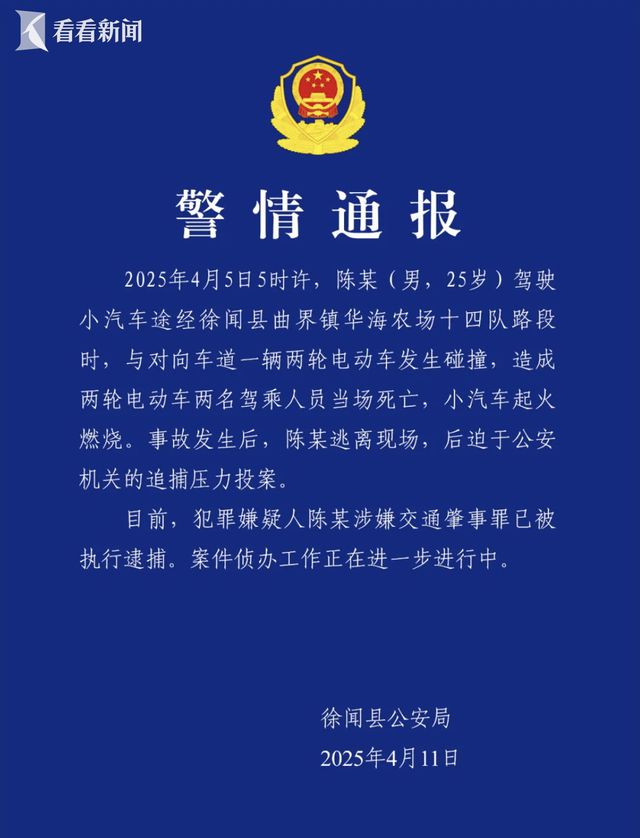 看看新闻

警情通报

2025年4月5日5时许，陈某（男，25岁）驾驶小汽车途经徐闻县曲界镇华海农场十四队路段时，与对向车道一辆两轮电动车发生碰撞，造成两轮电动车两名驾乘人员当场死亡，小汽车起火燃烧。事故发生后，陈某逃离现场，后迫于公安机关的追捕压力投案。

目前，犯罪嫌疑人陈某涉嫌交通肇事罪已被执行逮捕。案件侦办工作正在进一步进行中。

徐闻县公安局
2025年4月11日